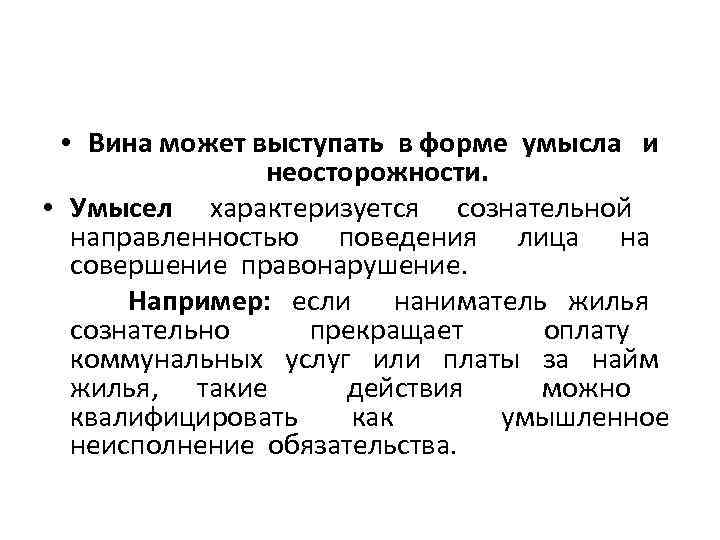 • Вина может выступать в форме умысла и неосторожности.

• Умысел характеризуется сознательной направленностью поведения лица на совершение правонарушение.

Например: если наниматель жилья сознательно прекращает оплату коммунальных услуг или платы за найм жилья, такие действия можно квалифицировать как умышленное неисполнение обязательства.